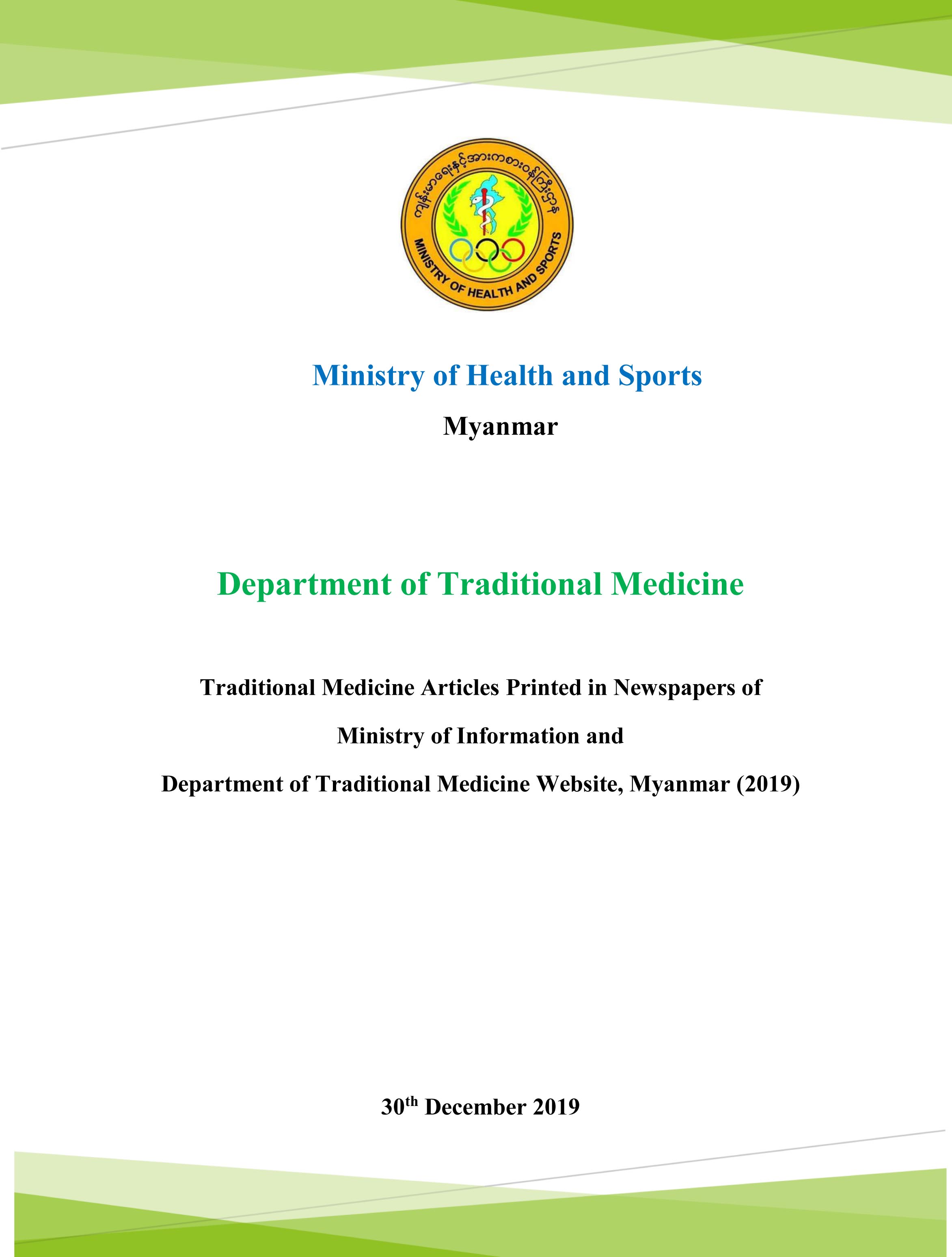 ကျန်းမာရေးနှင့်အားကစားဝန်ကြီးဌာန

MINISTRY OF HEALTH AND SPORTS

Ministry of Health and Sports

Myanmar

Department of Traditional Medicine

Traditional Medicine Articles Printed in Newspapers of

Ministry of Information and

Department of Traditional Medicine Website, Myanmar (2019)

30$^{th}$ December 2019